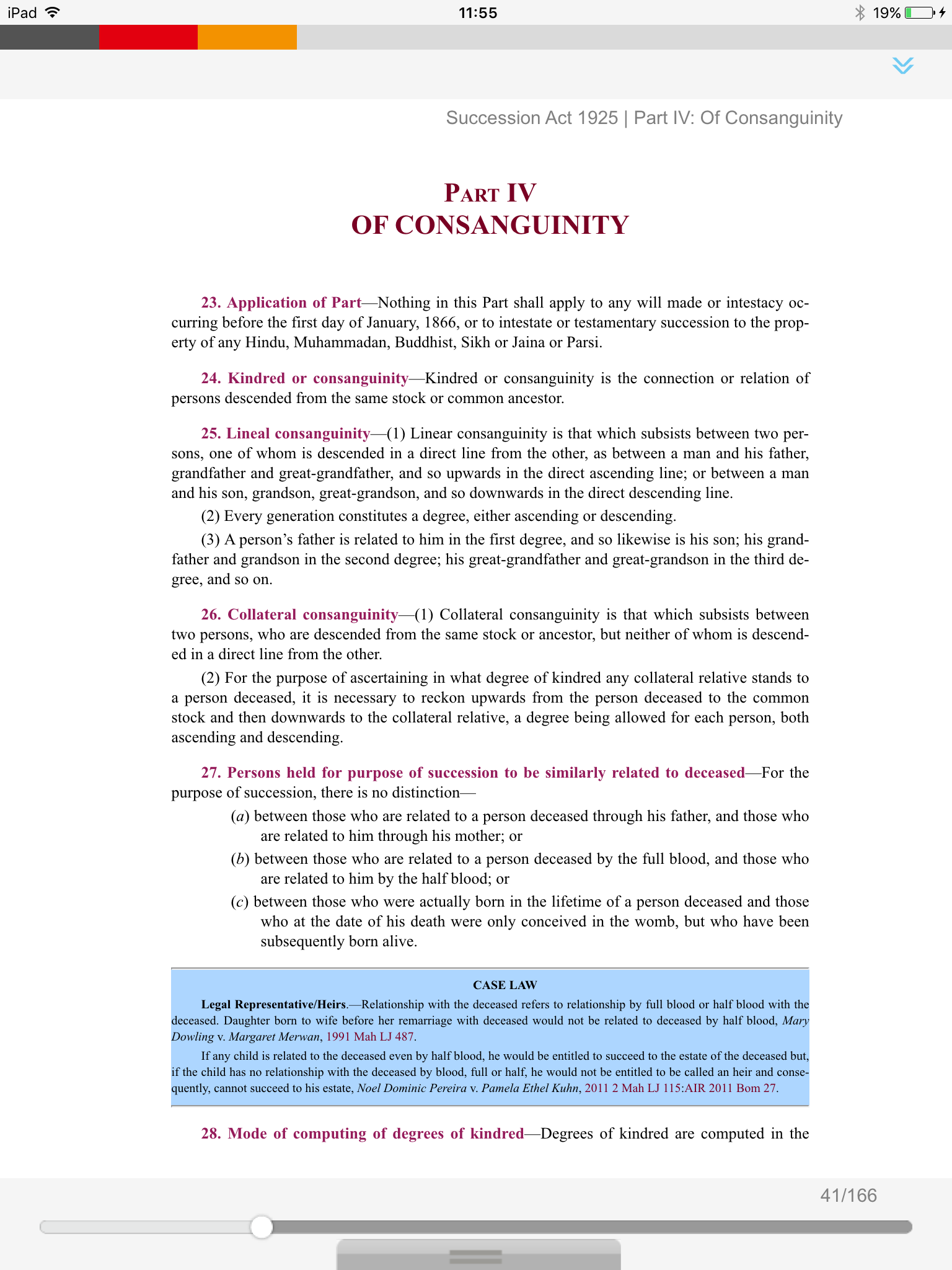 iPad 11:55 19%

Succession Act 1925 | Part IV: Of Consanguinity

PART IV
OF CONSANGUINITY

23. Application of Part—Nothing in this Part shall apply to any will made or intestacy occurring before the first day of January, 1866, or to intestate or testamentary succession to the property of any Hindu, Muhammadan, Buddhist, Sikh or Jaina or Parsi.

24. Kindred or consanguinity—Kindred or consanguinity is the connection or relation of persons descended from the same stock or common ancestor.

25. Lineal consanguinity—(1) Linear consanguinity is that which subsists between two persons, one of whom is descended in a direct line from the other, as between a man and his father, grandfather and great-grandfather, and so upwards in the direct ascending line; or between a man and his son, grandson, great-grandson, and so downwards in the direct descending line.

(2) Every generation constitutes a degree, either ascending or descending.

(3) A person's father is related to him in the first degree, and so likewise is his son; his grandfather and grandson in the second degree; his great-grandfather and great-grandson in the third degree, and so on.

26. Collateral consanguinity—(1) Collateral consanguinity is that which subsists between two persons, who are descended from the same stock or ancestor, but neither of whom is descended in a direct line from the other.

(2) For the purpose of ascertaining in what degree of kindred any collateral relative stands to a person deceased, it is necessary to reckon upwards from the person deceased to the common stock and then downwards to the collateral relative, a degree being allowed for each person, both ascending and descending.

27. Persons held for purpose of succession to be similarly related to deceased—For the purpose of succession, there is no distinction—

(a) between those who are related to a person deceased through his father, and those who are related to him through his mother; or

(b) between those who are related to a person deceased by the full blood, and those who are related to him by the half blood; or

(c) between those who were actually born in the lifetime of a person deceased and those who at the date of his death were only conceived in the womb, but who have been subsequently born alive.

CASE LAW

Legal Representative/Heirs.—Relationship with the deceased refers to relationship by full blood or half blood with the deceased. Daughter born to wife before her remarriage with deceased would not be related to deceased by half blood, Mary Dowling v. Margaret Merwan, 1991 Mah LJ 487.

If any child is related to the deceased even by half blood, he would be entitled to succeed to the estate of the deceased but, if the child has no relationship with the deceased by blood, full or half, he would not be entitled to be called an heir and consequently, cannot succeed to his estate, Noel Dominic Pereira v. Pamela Ethel Kuhn, 2011 2 Mah LJ 115:AIR 2011 Bom 27.

28. Mode of computing of degrees of kindred—Degrees of kindred are computed in the

41/166